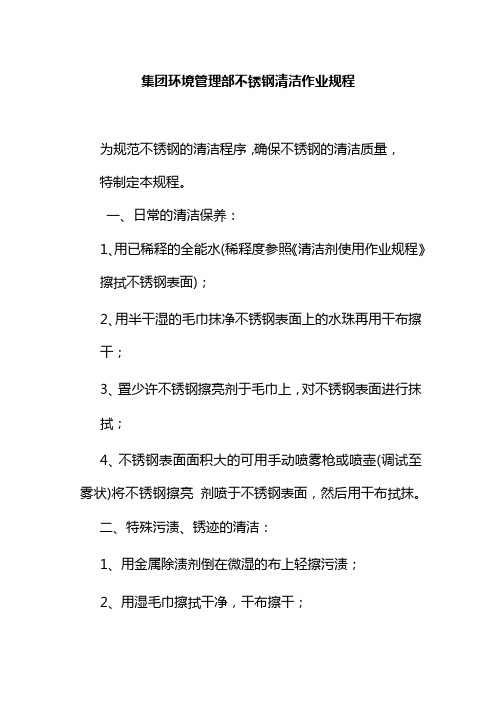 集团环境管理部不锈钢清洁作业规程

为规范不锈钢的清洁程序，确保不锈钢的清洁质量，特制定本规程。

一、日常的清洁保养：

1、用已稀释的全能水(稀释度参照《清洁剂使用作业规程》擦拭不锈钢表面)；

2、用半干湿的毛巾抹净不锈钢表面上的水珠再用干布擦干；

3、置少许不锈钢擦亮剂于毛巾上，对不锈钢表面进行抹拭；

4、不锈钢表面面积大的可用手动喷雾枪或喷壶(调试至雾状)将不锈钢擦亮 剂喷于不锈钢表面，然后用干布拭抹。

二、特殊污渍、锈迹的清洁：

1、用金属除渍剂倒在微湿的布上轻擦污渍；

2、用湿毛巾擦拭干净，干布擦干；